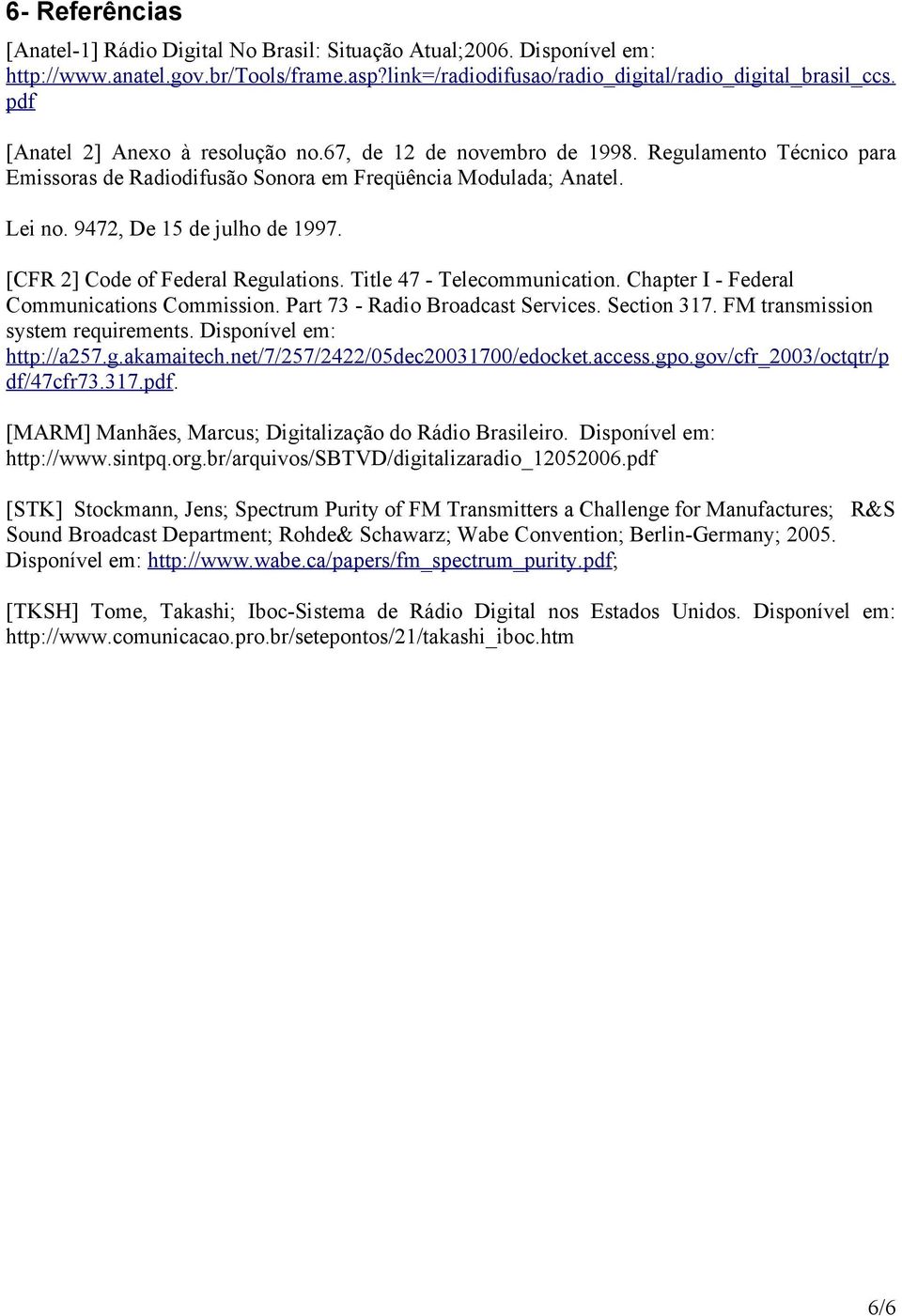 6- Referências

[Anatel-1] Rádio Digital No Brasil: Situação Atual;2006. Disponível em: http://www.anatel.gov.br/Tools/frame.asp?link=/radiodifusao/radio_digital/radio_digital_brasil_ccs.pdf

[Anatel 2] Anexo à resolução no.67, de 12 de novembro de 1998. Regulamento Técnico para Emissoras de Radiodifusão Sonora em Freqüência Modulada; Anatel.

Lei no. 9472, De 15 de julho de 1997.

[CFR 2] Code of Federal Regulations. Title 47 - Telecommunication. Chapter I - Federal Communications Commission. Part 73 - Radio Broadcast Services. Section 317. FM transmission system requirements. Disponível em: http://a257.g.akamaitech.net/7/257/2422/05dec20031700/edocket.access.gpo.gov/cfr_2003/octqtr/pdf/47cfr73.317.pdf.

[MARM] Manhães, Marcus; Digitalização do Rádio Brasileiro. Disponível em: http://www.sintpq.org.br/arquivos/SBTVD/digitalizaradio_12052006.pdf

[STK] Stockmann, Jens; Spectrum Purity of FM Transmitters a Challenge for Manufactures; R&S Sound Broadcast Department; Rohde& Schawarz; Wabe Convention; Berlin-Germany; 2005. Disponível em: http://www.wabe.ca/papers/fm_spectrum_purity.pdf;

[TKSH] Tome, Takashi; Iboc-Sistema de Rádio Digital nos Estados Unidos. Disponível em: http://www.comunicacao.pro.br/setepontos/21/takashi_iboc.htm

6/6